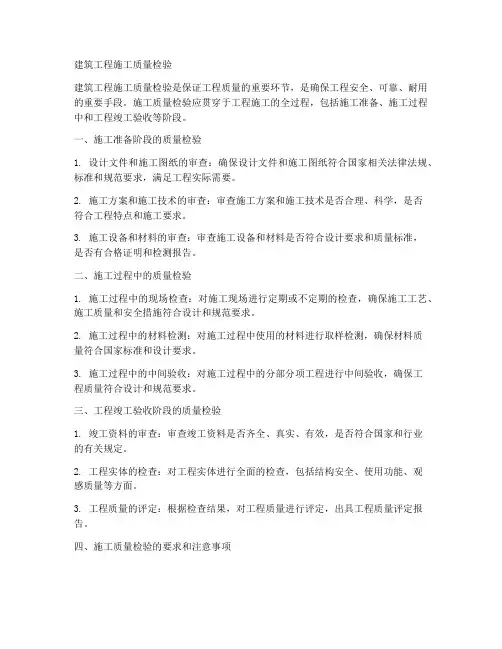 建筑工程施工质量检验

建筑工程施工质量检验是保证工程质量的重要环节，是确保工程安全、可靠、耐用的重要手段。施工质量检验应贯穿于工程施工的全过程，包括施工准备、施工过程中和工程竣工验收等阶段。

一、施工准备阶段的质量检验

1. 设计文件和施工图纸的审查：确保设计文件和施工图纸符合国家相关法律法规、标准和规范要求，满足工程实际需要。

2. 施工方案和施工技术的审查：审查施工方案和施工技术是否合理、科学，是否符合工程特点和施工要求。

3. 施工设备和材料的审查：审查施工设备和材料是否符合设计要求和质量标准，是否有合格证明和检测报告。

二、施工过程中的质量检验

1. 施工过程中的现场检查：对施工现场进行定期或不定期的检查，确保施工工艺、施工质量和安全措施符合设计和规范要求。

2. 施工过程中的材料检测：对施工过程中使用的材料进行取样检测，确保材料质量符合国家标准和设计要求。

3. 施工过程中的中间验收：对施工过程中的分部分项工程进行中间验收，确保工程质量符合设计和规范要求。

三、工程竣工验收阶段的质量检验

1. 竣工资料的审查：审查竣工资料是否齐全、真实、有效，是否符合国家和行业的有关规定。

2. 工程实体的检查：对工程实体进行全面的检查，包括结构安全、使用功能、观感质量等方面。

3. 工程质量的评定：根据检查结果，对工程质量进行评定，出具工程质量评定报告。

四、施工质量检验的要求和注意事项